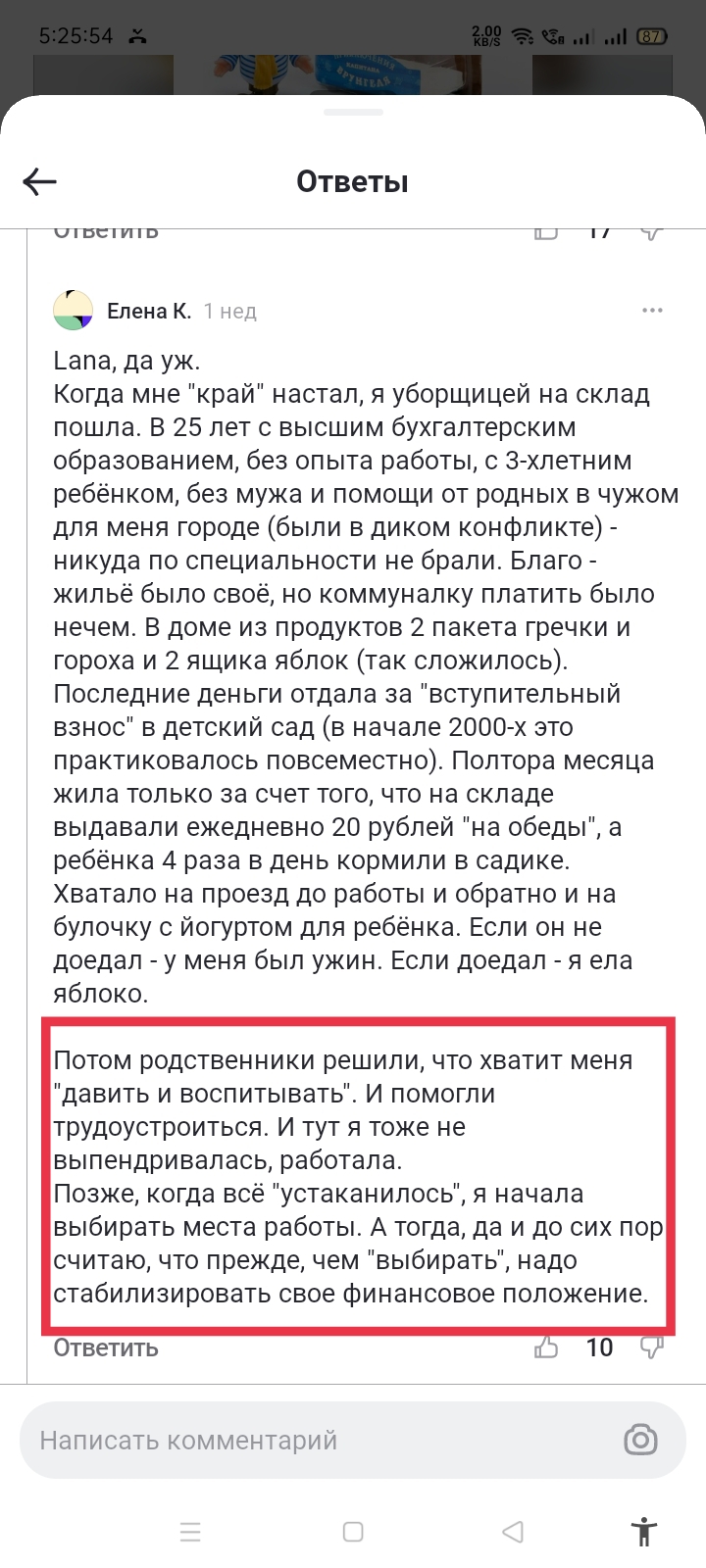 5:25:54 2.00 KB/S 87

Ответы

Ответить 17

Елена К. 1 нед

Lana, да уж.
Когда мне "край" настал, я уборщицей на склад пошла. В 25 лет с высшим бухгалтерским образованием, без опыта работы, с 3-хлетним ребёнком, без мужа и помощи от родных в чужом для меня городе (были в диком конфликте) - никуда по специальности не брали. Благо - жильё было своё, но коммуналку платить было нечем. В доме из продуктов 2 пакета гречки и гороха и 2 ящика яблок (так сложилось). Последние деньги отдала за "вступительный взнос" в детский сад (в начале 2000-х это практиковалось повсеместно). Полтора месяца жила только за счет того, что на складе выдавали ежедневно 20 рублей "на обеды", а ребёнка 4 раза в день кормили в садике. Хватало на проезд до работы и обратно и на булочку с йогуртом для ребёнка. Если он не доедал - у меня был ужин. Если доедал - я ела яблоко.

Потом родственники решили, что хватит меня "давить и воспитывать". И помогли трудоустроиться. И тут я тоже не выпендривалась, работала.
Позже, когда всё "устаканилось", я начала выбирать места работы. А тогда, да и до сих пор считаю, что прежде, чем "выбирать", надо стабилизировать свое финансовое положение.

Ответить 10

Написать комментарий